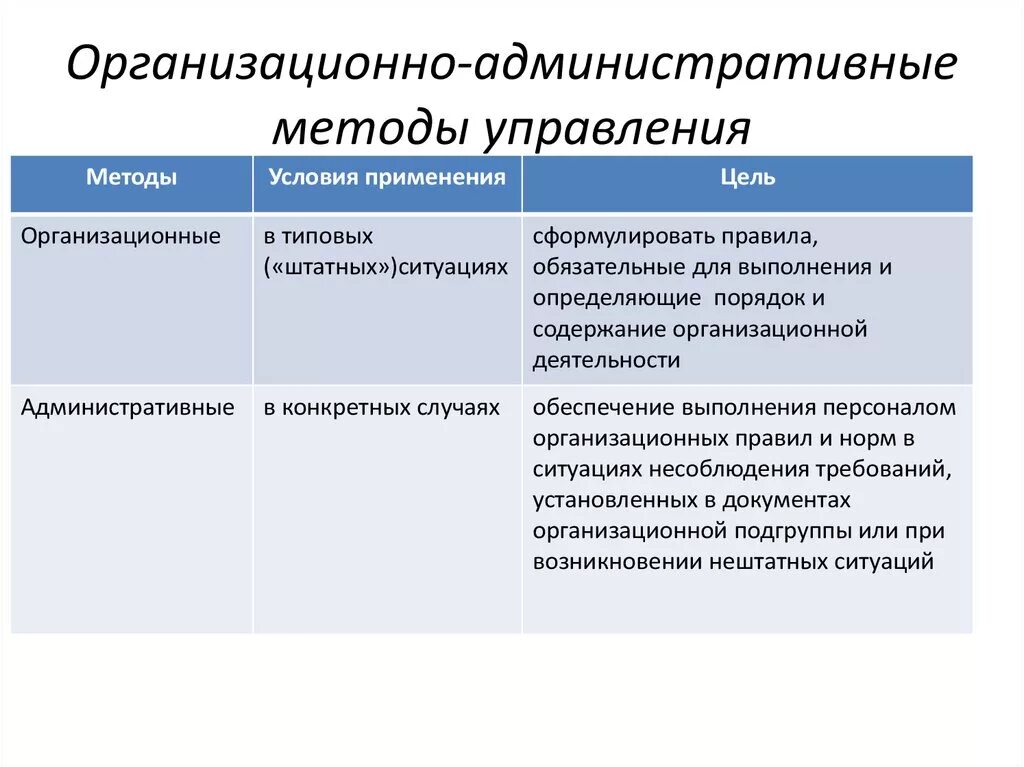 Организационно-административные методы управления

| Методы | Условия применения | Цель |
|---|---|---|
| Организационные | в типовых («штатных»)ситуациях | сформулировать правила, обязательные для выполнения и определяющие порядок и содержание организационной деятельности |
| Административные | в конкретных случаях | обеспечение выполнения персоналом организационных правил и норм в ситуациях несоблюдения требований, установленных в документах организационной подгруппы или при возникновении нештатных ситуаций |